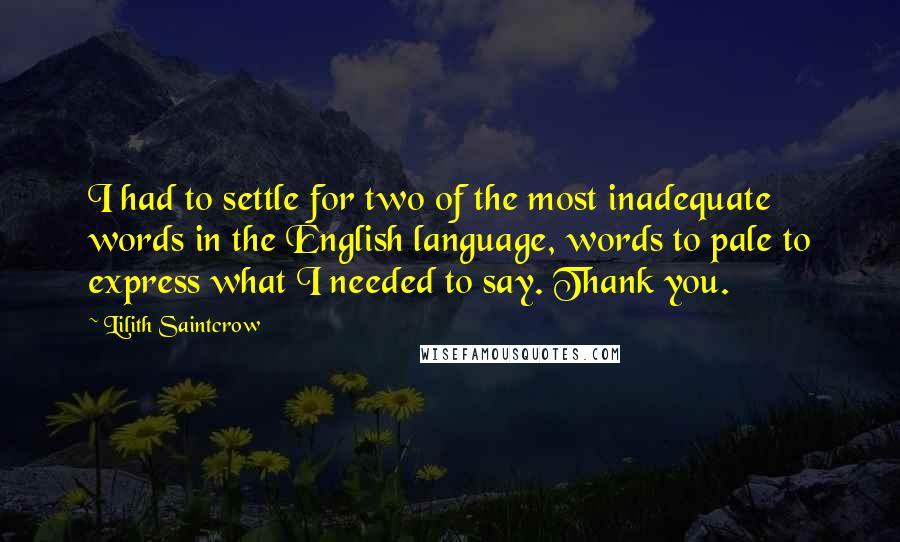 I had to settle for two of the most inadequate words in the English language, words to pale to express what I needed to say. Thank you.

~ Lilith Saintcrow

WISEFAMOUSQUOTES.COM